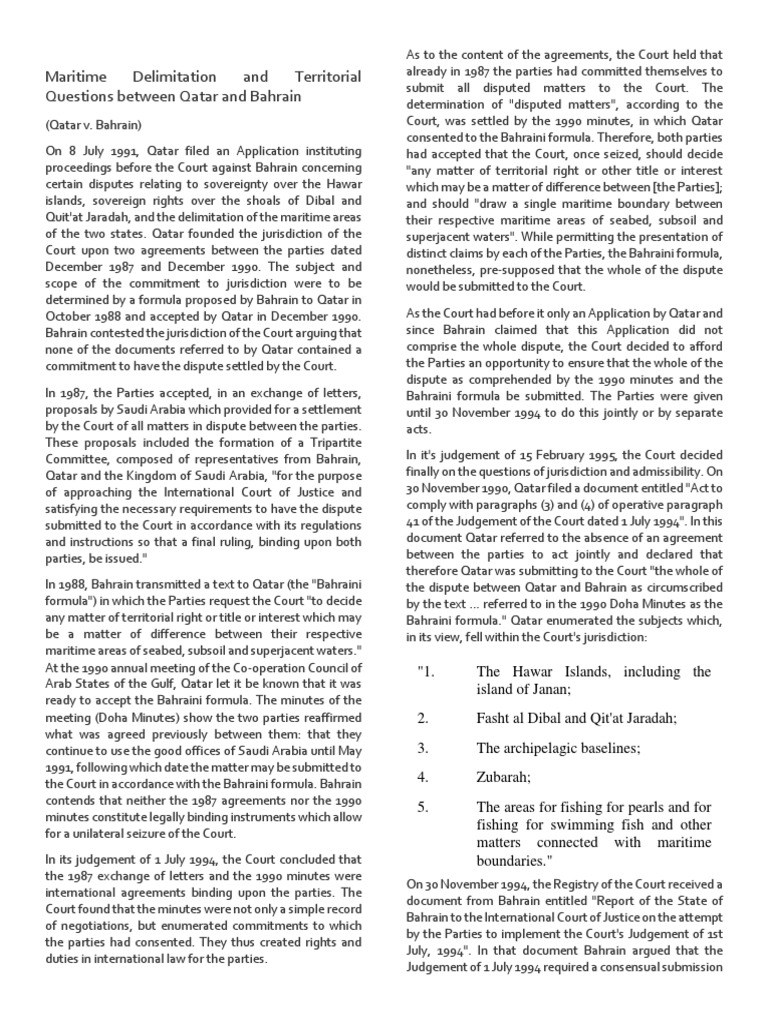 Maritime Delimitation and Territorial Questions between Qatar and Bahrain

(Qatar v. Bahrain)

On 8 July 1991, Qatar filed an Application instituting proceedings before the Court against Bahrain concerning certain disputes relating to sovereignty over the Hawar islands, sovereign rights over the shoals of Dibal and Quit'at Jaradah, and the delimitation of the maritime areas of the two states. Qatar founded the jurisdiction of the Court upon two agreements between the parties dated December 1987 and December 1990. The subject and scope of the commitment to jurisdiction were to be determined by a formula proposed by Bahrain to Qatar in October 1988 and accepted by Qatar in December 1990. Bahrain contested the jurisdiction of the Court arguing that none of the documents referred to by Qatar contained a commitment to have the dispute settled by the Court.

In 1987, the Parties accepted, in an exchange of letters, proposals by Saudi Arabia which provided for a settlement by the Court of all matters in dispute between the parties. These proposals included the formation of a Tripartite Committee, composed of representatives from Bahrain, Qatar and the Kingdom of Saudi Arabia, "for the purpose of approaching the International Court of Justice and satisfying the necessary requirements to have the dispute submitted to the Court in accordance with its regulations and instructions so that a final ruling, binding upon both parties, be issued."

In 1988, Bahrain transmitted a text to Qatar (the "Bahraini formula") in which the Parties request the Court "to decide any matter of territorial right or title or interest which may be a matter of difference between their respective maritime areas of seabed, subsoil and superjacent waters." At the 1990 annual meeting of the Co-operation Council of Arab States of the Gulf, Qatar let it be known that it was ready to accept the Bahraini formula. The minutes of the meeting (Doha Minutes) show the two parties reaffirmed what was agreed previously between them: that they continue to use the good offices of Saudi Arabia until May 1991, following which date the matter may be submitted to the Court in accordance with the Bahraini formula. Bahrain contends that neither the 1987 agreements nor the 1990 minutes constitute legally binding instruments which allow for a unilateral seizure of the Court.

In its judgement of 1 July 1994, the Court concluded that the 1987 exchange of letters and the 1990 minutes were international agreements binding upon the parties. The Court found that the minutes were not only a simple record of negotiations, but enumerated commitments to which the parties had consented. They thus created rights and duties in international law for the parties.

As to the content of the agreements, the Court held that already in 1987 the parties had committed themselves to submit all disputed matters to the Court. The determination of "disputed matters", according to the Court, was settled by the 1990 minutes, in which Qatar consented to the Bahraini formula. Therefore, both parties had accepted that the Court, once seized, should decide "any matter of territorial right or other title or interest which may be a matter of difference between [the Parties]; and should "draw a single maritime boundary between their respective maritime areas of seabed, subsoil and superjacent waters". While permitting the presentation of distinct claims by each of the Parties, the Bahraini formula, nonetheless, pre-supposed that the whole of the dispute would be submitted to the Court.

As the Court had before it only an Application by Qatar and since Bahrain claimed that this Application did not comprise the whole dispute, the Court decided to afford the Parties an opportunity to ensure that the whole of the dispute as comprehended by the 1990 minutes and the Bahraini formula be submitted. The Parties were given until 30 November 1994 to do this jointly or by separate acts.

In it's judgement of 15 February 1995, the Court decided finally on the questions of jurisdiction and admissibility. On 30 November 1990, Qatar filed a document entitled "Act to comply with paragraphs (3) and (4) of operative paragraph 41 of the Judgement of the Court dated 1 July 1994". In this document Qatar referred to the absence of an agreement between the parties to act jointly and declared that therefore Qatar was submitting to the Court "the whole of the dispute between Qatar and Bahrain as circumscribed by the text ... referred to in the 1990 Doha Minutes as the Bahraini formula." Qatar enumerated the subjects which, in its view, fell within the Court's jurisdiction:

"1. The Hawar Islands, including the island of Janan;

2. Fasht al Dibal and Qit'at Jaradah;

3. The archipelagic baselines;

4. Zubarah;

5. The areas for fishing for pearls and for fishing for swimming fish and other matters connected with maritime boundaries."

On 30 November 1994, the Registry of the Court received a document from Bahrain entitled "Report of the State of Bahrain to the International Court of Justice on the attempt by the Parties to implement the Court's Judgement of 1st July, 1994". In that document Bahrain argued that the Judgement of 1 July 1994 required a consensual submission